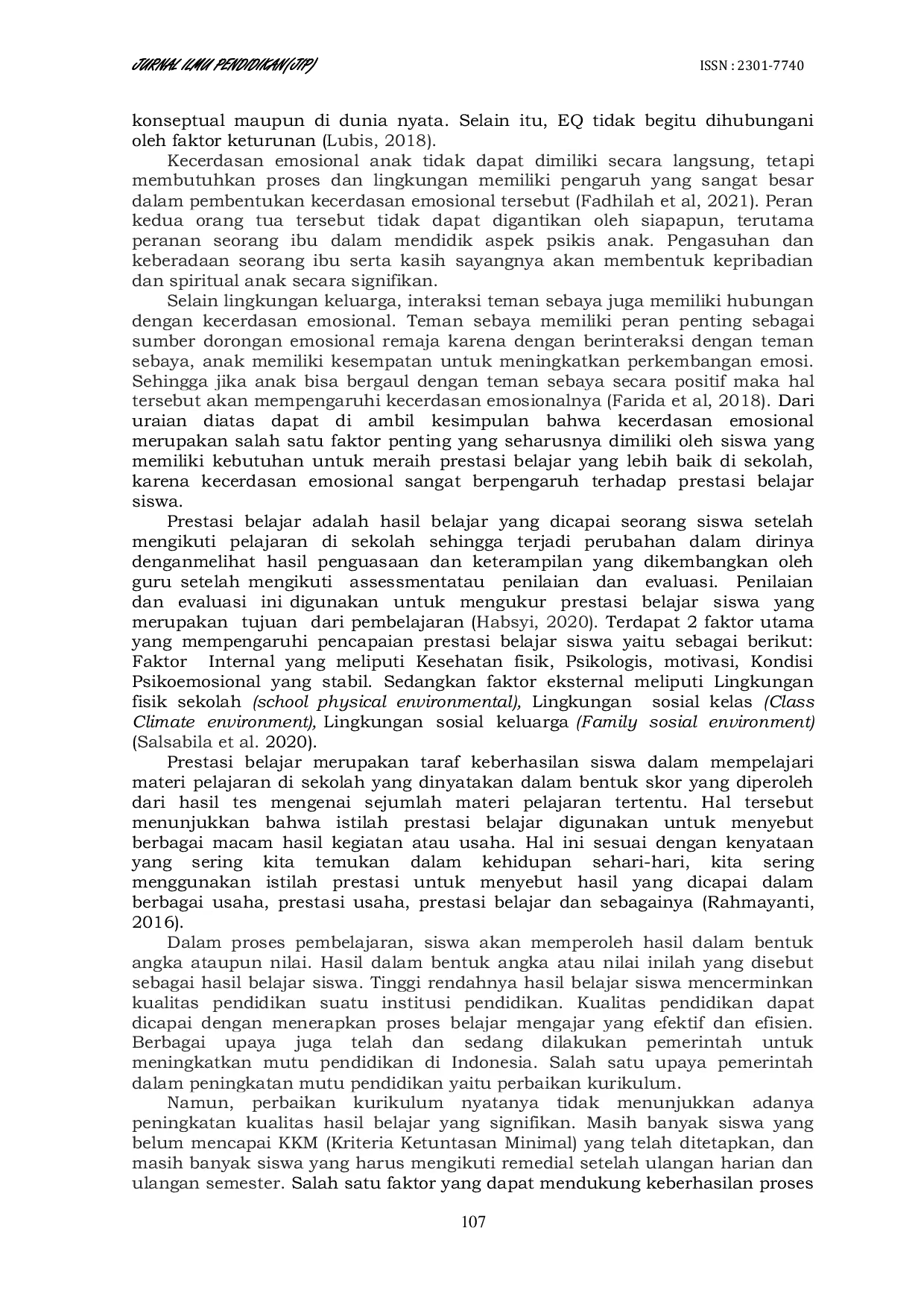 JURNAL ILMU PENDIDIKAN(JIP) ISSN : 2301-7740

konseptual maupun di dunia nyata. Selain itu, EQ tidak begitu dihubungani oleh faktor keturunan (Lubis, 2018).

Kecerdasan emosional anak tidak dapat dimiliki secara langsung, tetapi membutuhkan proses dan lingkungan memiliki pengaruh yang sangat besar dalam pembentukan kecerdasan emosional tersebut (Fadhilah et al, 2021). Peran kedua orang tua tersebut tidak dapat digantikan oleh siapapun, terutama peranan seorang ibu dalam mendidik aspek psikis anak. Pengasuhan dan keberadaan seorang ibu serta kasih sayangnya akan membentuk kepribadian dan spiritual anak secara signifikan.

Selain lingkungan keluarga, interaksi teman sebaya juga memiliki hubungan dengan kecerdasan emosional. Teman sebaya memiliki peran penting sebagai sumber dorongan emosional remaja karena dengan berinteraksi dengan teman sebaya, anak memiliki kesempatan untuk meningkatkan perkembangan emosi. Sehingga jika anak bisa bergaul dengan teman sebaya secara positif maka hal tersebut akan mempengaruhi kecerdasan emosionalnya (Farida et al, 2018). Dari uraian diatas dapat di ambil kesimpulan bahwa kecerdasan emosional merupakan salah satu faktor penting yang seharusnya dimiliki oleh siswa yang memiliki kebutuhan untuk meraih prestasi belajar yang lebih baik di sekolah, karena kecerdasan emosional sangat berpengaruh terhadap prestasi belajar siswa.

Prestasi belajar adalah hasil belajar yang dicapai seorang siswa setelah mengikuti pelajaran di sekolah sehingga terjadi perubahan dalam dirinya denganmelihat hasil penguasaan dan keterampilan yang dikembangkan oleh guru setelah mengikuti assessmentatau penilaian dan evaluasi. Penilaian dan evaluasi ini digunakan untuk mengukur prestasi belajar siswa yang merupakan tujuan dari pembelajaran (Habsyi, 2020). Terdapat 2 faktor utama yang mempengaruhi pencapaian prestasi belajar siswa yaitu sebagai berikut: Faktor Internal yang meliputi Kesehatan fisik, Psikologis, motivasi, Kondisi Psikoemosional yang stabil. Sedangkan faktor eksternal meliputi Lingkungan fisik sekolah (school physical environmental), Lingkungan sosial kelas (Class Climate environment), Lingkungan sosial keluarga (Family sosial environment) (Salsabila et al. 2020).

Prestasi belajar merupakan taraf keberhasilan siswa dalam mempelajari materi pelajaran di sekolah yang dinyatakan dalam bentuk skor yang diperoleh dari hasil tes mengenai sejumlah materi pelajaran tertentu. Hal tersebut menunjukkan bahwa istilah prestasi belajar digunakan untuk menyebut berbagai macam hasil kegiatan atau usaha. Hal ini sesuai dengan kenyataan yang sering kita temukan dalam kehidupan sehari-hari, kita sering menggunakan istilah prestasi untuk menyebut hasil yang dicapai dalam berbagai usaha, prestasi usaha, prestasi belajar dan sebagainya (Rahmayanti, 2016).

Dalam proses pembelajaran, siswa akan memperoleh hasil dalam bentuk angka ataupun nilai. Hasil dalam bentuk angka atau nilai inilah yang disebut sebagai hasil belajar siswa. Tinggi rendahnya hasil belajar siswa mencerminkan kualitas pendidikan suatu institusi pendidikan. Kualitas pendidikan dapat dicapai dengan menerapkan proses belajar mengajar yang efektif dan efisien. Berbagai upaya juga telah dan sedang dilakukan pemerintah untuk meningkatkan mutu pendidikan di Indonesia. Salah satu upaya pemerintah dalam peningkatan mutu pendidikan yaitu perbaikan kurikulum.

Namun, perbaikan kurikulum nyatanya tidak menunjukkan adanya peningkatan kualitas hasil belajar yang signifikan. Masih banyak siswa yang belum mencapai KKM (Kriteria Ketuntasan Minimal) yang telah ditetapkan, dan masih banyak siswa yang harus mengikuti remedial setelah ulangan harian dan ulangan semester. Salah satu faktor yang dapat mendukung keberhasilan proses

107